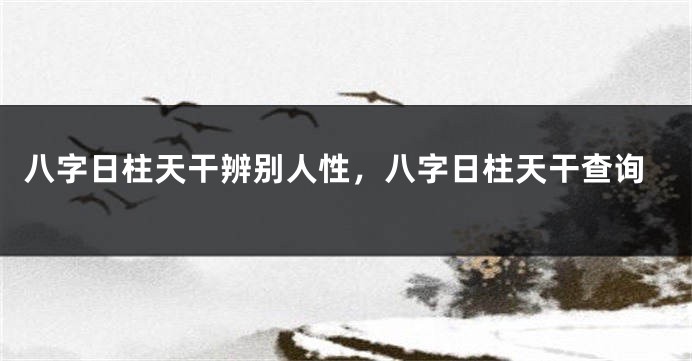 八字日柱天干辨别人性，八字日柱天干查询